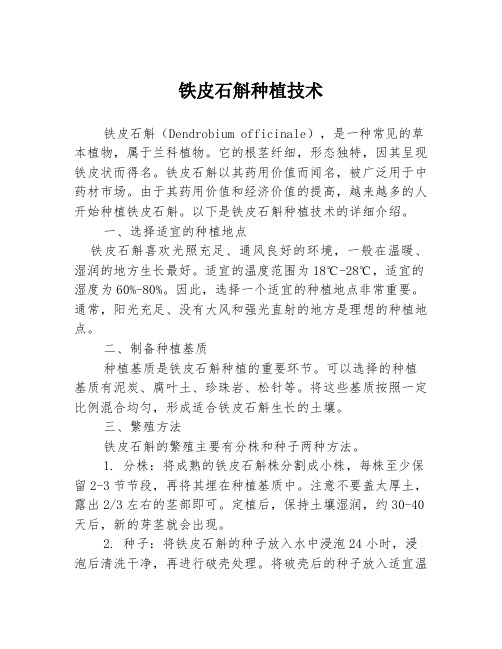 铁皮石斛种植技术

铁皮石斛（Dendrobium officinale），是一种常见的草本植物，属于兰科植物。它的根茎纤细，形态独特，因其呈现铁皮状而得名。铁皮石斛以其药用价值而闻名，被广泛用于中药材市场。由于其药用价值和经济价值的提高，越来越多的人开始种植铁皮石斛。以下是铁皮石斛种植技术的详细介绍。

一、选择适宜的种植地点

铁皮石斛喜欢光照充足、通风良好的环境，一般在温暖、湿润的地方生长最好。适宜的温度范围为18℃-28℃，适宜的湿度为60%-80%。因此，选择一个适宜的种植地点非常重要。通常，阳光充足、没有大风和强光直射的地方是理想的种植地点。

二、制备种植基质

种植基质是铁皮石斛种植的重要环节。可以选择的种植基质有泥炭、腐叶土、珍珠岩、松针等。将这些基质按照一定比例混合均匀，形成适合铁皮石斛生长的土壤。

三、繁殖方法

铁皮石斛的繁殖主要有分株和种子两种方法。

1. 分株：将成熟的铁皮石斛株分割成小株，每株至少保留2-3节节段，再将其埋在种植基质中。注意不要盖太厚土，露出2/3左右的茎部即可。定植后，保持土壤湿润，约30-40天后，新的芽茎就会出现。

2. 种子：将铁皮石斛的种子放入水中浸泡24小时，浸泡后清洗干净，再进行破壳处理。将破壳后的种子放入适宜温